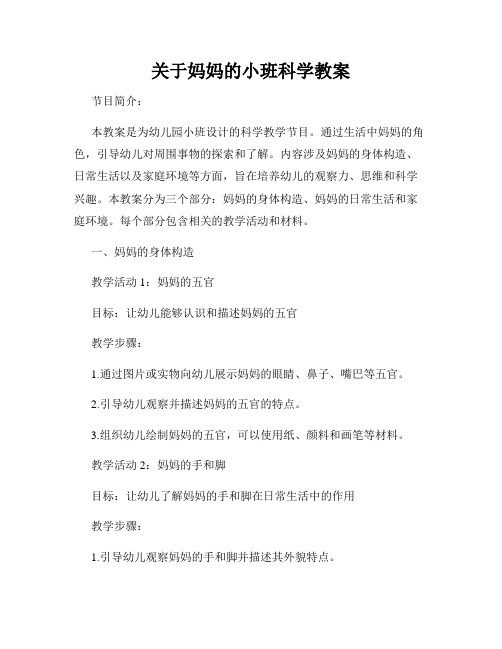 关于妈妈的小班科学教案

节目简介：

本教案是为幼儿园小班设计的科学教学节目。通过生活中妈妈的角色，引导幼儿对周围事物的探索和了解。内容涉及妈妈的身体构造、日常生活以及家庭环境等方面，旨在培养幼儿的观察力、思维和科学兴趣。本教案分为三个部分：妈妈的身体构造、妈妈的日常生活和家庭环境。每个部分包含相关的教学活动和材料。

一、妈妈的身体构造

教学活动 1：妈妈的五官

目标：让幼儿能够认识和描述妈妈的五官

教学步骤：

1.通过图片或实物向幼儿展示妈妈的眼睛、鼻子、嘴巴等五官。

2.引导幼儿观察并描述妈妈的五官的特点。

3.组织幼儿绘制妈妈的五官，可以使用纸、颜料和画笔等材料。

教学活动 2：妈妈的手和脚

目标：让幼儿了解妈妈的手和脚在日常生活中的作用

教学步骤：

1.引导幼儿观察妈妈的手和脚并描述其外貌特点。